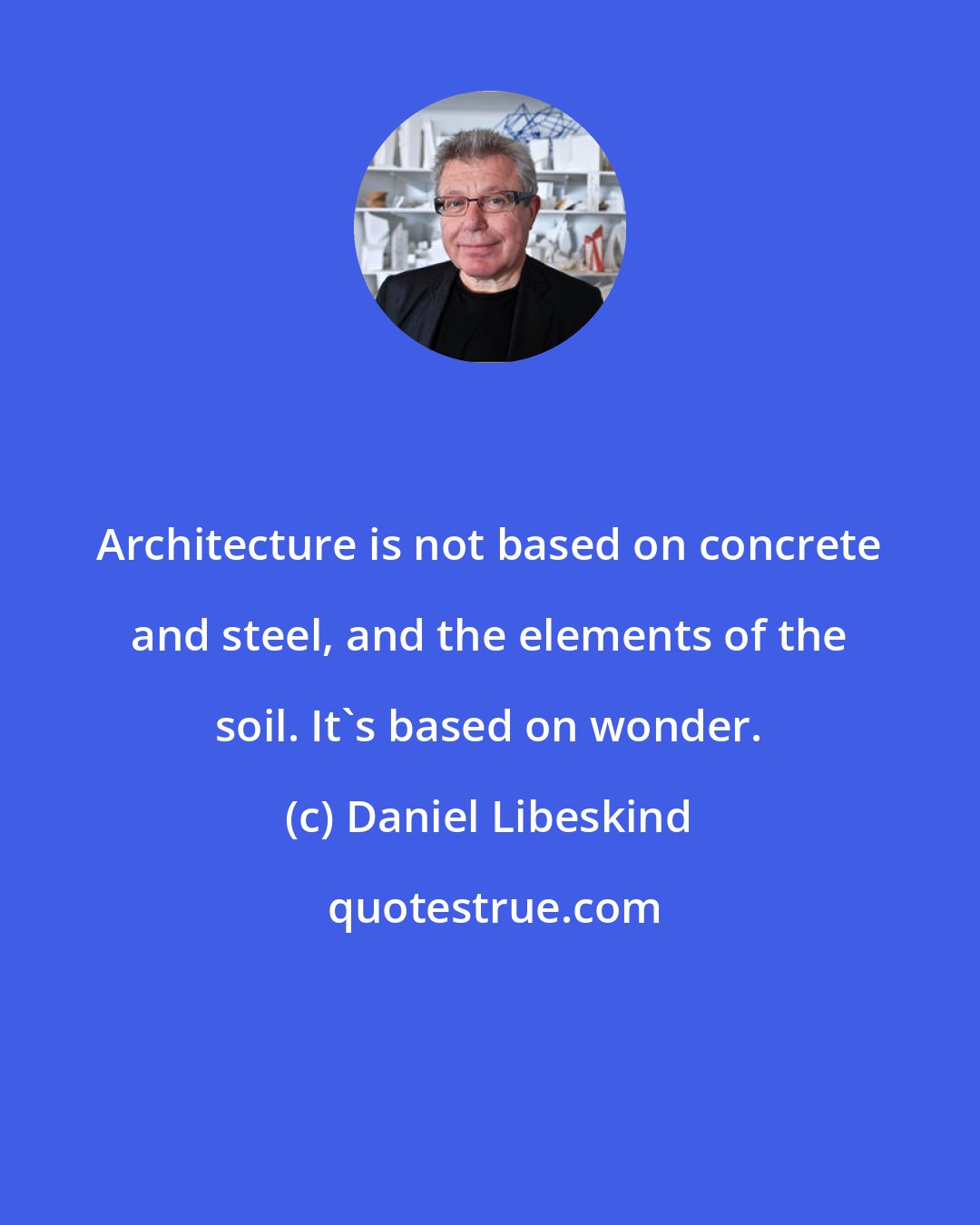 Architecture is not based on concrete and steel, and the elements of the soil. It`s based on wonder.

(c) Daniel Libeskind

quotestrue.com